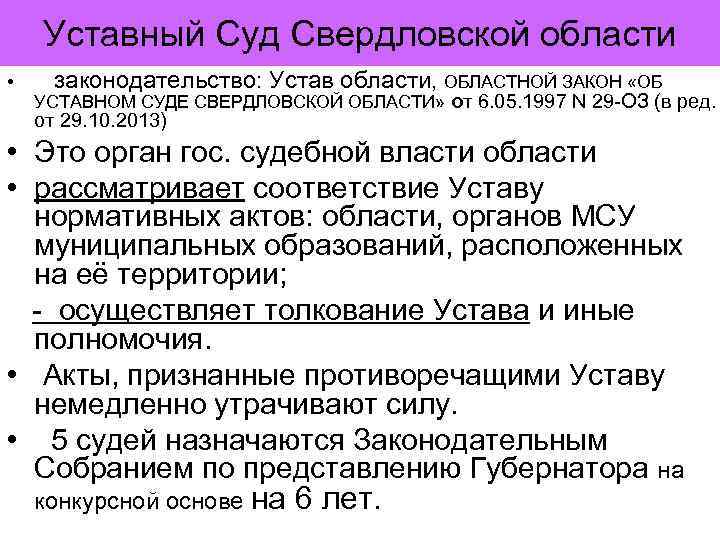 Уставный Суд Свердловской области

• законодательство: Устав области, ОБЛАСТНОЙ ЗАКОН «ОБ УСТАВНОМ СУДЕ СВЕРДЛОВСКОЙ ОБЛАСТИ» от 6.05.1997 N 29-ОЗ (в ред. от 29.10.2013)

• Это орган гос. судебной власти области

• рассматривает соответствие Уставу нормативных актов: области, органов МСУ муниципальных образований, расположенных на её территории;

- осуществляет толкование Устава и иные полномочия.

• Акты, признанные противоречащими Уставу немедленно утрачивают силу.

• 5 судей назначаются Законодательным Собранием по представлению Губернатора на конкурсной основе на 6 лет.